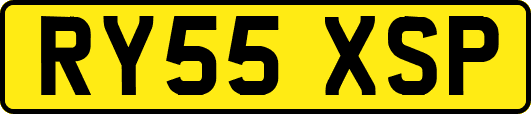 RY55 XSP